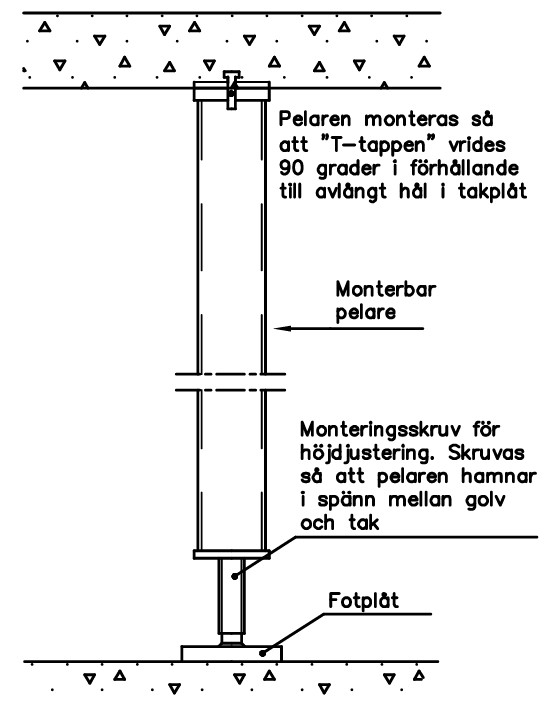 Pelaren monteras så att "T-tappen" vrides 90 grader i förhållande till avlångt hål i takplåt

Monterbar pelare

Monteringsskruv för höjdjustering. Skruvas så att pelaren hamnar i spänn mellan golv och tak

Fotplåt